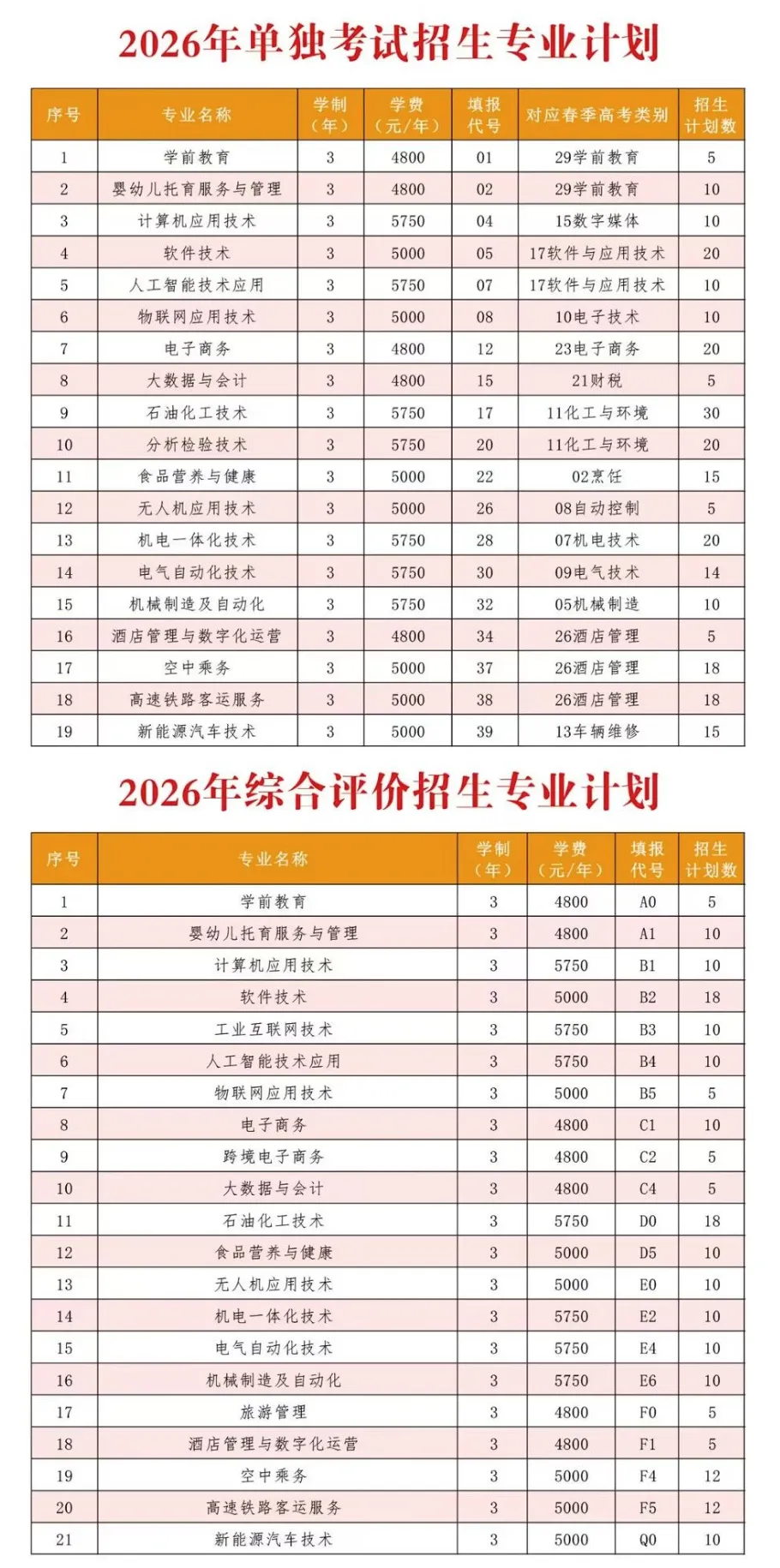 2026年单独考试招生专业计划

| 序号 | 专业名称 | 学制（年） | 学费（元/年） | 填报代号 | 对应春季高考类别 | 招生计划数 |
|---|---|---|---|---|---|---|
| 1 | 学前教育 | 3 | 4800 | 01 | 29学前教育 | 5 |
| 2 | 婴幼儿托育服务与管理 | 3 | 4800 | 02 | 29学前教育 | 10 |
| 3 | 计算机应用技术 | 3 | 5750 | 04 | 15数字媒体 | 10 |
| 4 | 软件技术 | 3 | 5000 | 05 | 17软件与应用技术 | 20 |
| 5 | 人工智能技术应用 | 3 | 5750 | 07 | 17软件与应用技术 | 10 |
| 6 | 物联网应用技术 | 3 | 5000 | 08 | 10电子技术 | 10 |
| 7 | 电子商务 | 3 | 4800 | 12 | 23电子商务 | 20 |
| 8 | 大数据与会计 | 3 | 4800 | 15 | 21财税 | 5 |
| 9 | 石油化工技术 | 3 | 5750 | 17 | 11化工与环境 | 30 |
| 10 | 分析检验技术 | 3 | 5750 | 20 | 11化工与环境 | 20 |
| 11 | 食品营养与健康 | 3 | 5000 | 22 | 02烹饪 | 15 |
| 12 | 无人机应用技术 | 3 | 5000 | 26 | 08自动控制 | 5 |
| 13 | 机电一体化技术 | 3 | 5750 | 28 | 07机电技术 | 20 |
| 14 | 电气自动化技术 | 3 | 5750 | 30 | 09电气技术 | 14 |
| 15 | 机械制造及自动化 | 3 | 5750 | 32 | 05机械制造 | 10 |
| 16 | 酒店管理与数字化运营 | 3 | 4800 | 34 | 26酒店管理 | 5 |
| 17 | 空中乘务 | 3 | 5000 | 37 | 26酒店管理 | 18 |
| 18 | 高速铁路客运服务 | 3 | 5000 | 38 | 26酒店管理 | 18 |
| 19 | 新能源汽车技术 | 3 | 5000 | 39 | 13车辆维修 | 15 |

2026年综合评价招生专业计划

| 序号 | 专业名称 | 学制（年） | 学费（元/年） | 填报代号 | 招生计划数 |
|---|---|---|---|---|---|
| 1 | 学前教育 | 3 | 4800 | A0 | 5 |
| 2 | 婴幼儿托育服务与管理 | 3 | 4800 | A1 | 10 |
| 3 | 计算机应用技术 | 3 | 5750 | B1 | 10 |
| 4 | 软件技术 | 3 | 5000 | B2 | 18 |
| 5 | 工业互联网技术 | 3 | 5750 | B3 | 10 |
| 6 | 人工智能技术应用 | 3 | 5750 | B4 | 10 |
| 7 | 物联网应用技术 | 3 | 5000 | B5 | 5 |
| 8 | 电子商务 | 3 | 4800 | C1 | 10 |
| 9 | 跨境电子商务 | 3 | 4800 | C2 | 5 |
| 10 | 大数据与会计 | 3 | 4800 | C4 | 5 |
| 11 | 石油化工技术 | 3 | 5750 | D0 | 18 |
| 12 | 食品营养与健康 | 3 | 5000 | D5 | 10 |
| 13 | 无人机应用技术 | 3 | 5000 | E0 | 10 |
| 14 | 机电一体化技术 | 3 | 5750 | E2 | 10 |
| 15 | 电气自动化技术 | 3 | 5750 | E4 | 10 |
| 16 | 机械制造及自动化 | 3 | 5750 | E6 | 10 |
| 17 | 旅游管理 | 3 | 4800 | F0 | 5 |
| 18 | 酒店管理与数字化运营 | 3 | 4800 | F1 | 5 |
| 19 | 空中乘务 | 3 | 5000 | F4 | 12 |
| 20 | 高速铁路客运服务 | 3 | 5000 | F5 | 12 |
| 21 | 新能源汽车技术 | 3 | 5000 | Q0 | 10 |